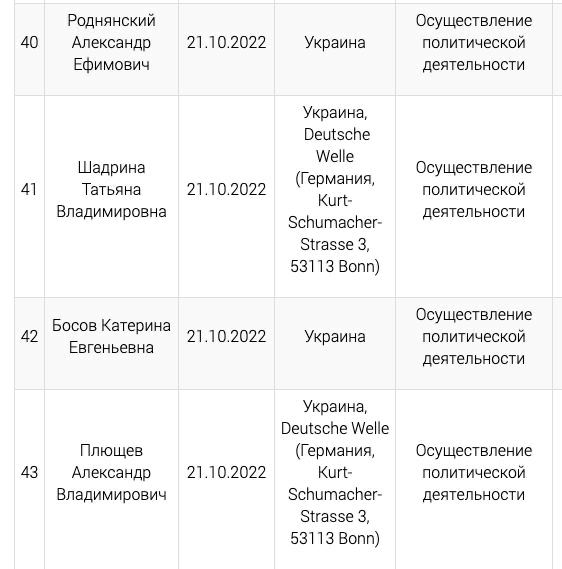 | | | | | |
|---|---|---|---|---|
| 40 | Роднянский Александр Ефимович | 21.10.2022 | Украина | Осуществление политической деятельности |
| 41 | Шадрина Татьяна Владимировна | 21.10.2022 | Украина, Deutsche Welle (Германия, Kurt-Schumacher-Strasse 3, 53113 Bonn) | Осуществление политической деятельности |
| 42 | Босов Катерина Евгеньевна | 21.10.2022 | Украина | Осуществление политической деятельности |
| 43 | Плющев Александр Владимирович | 21.10.2022 | Украина, Deutsche Welle (Германия, Kurt-Schumacher-Strasse 3, 53113 Bonn) | Осуществление политической деятельности |